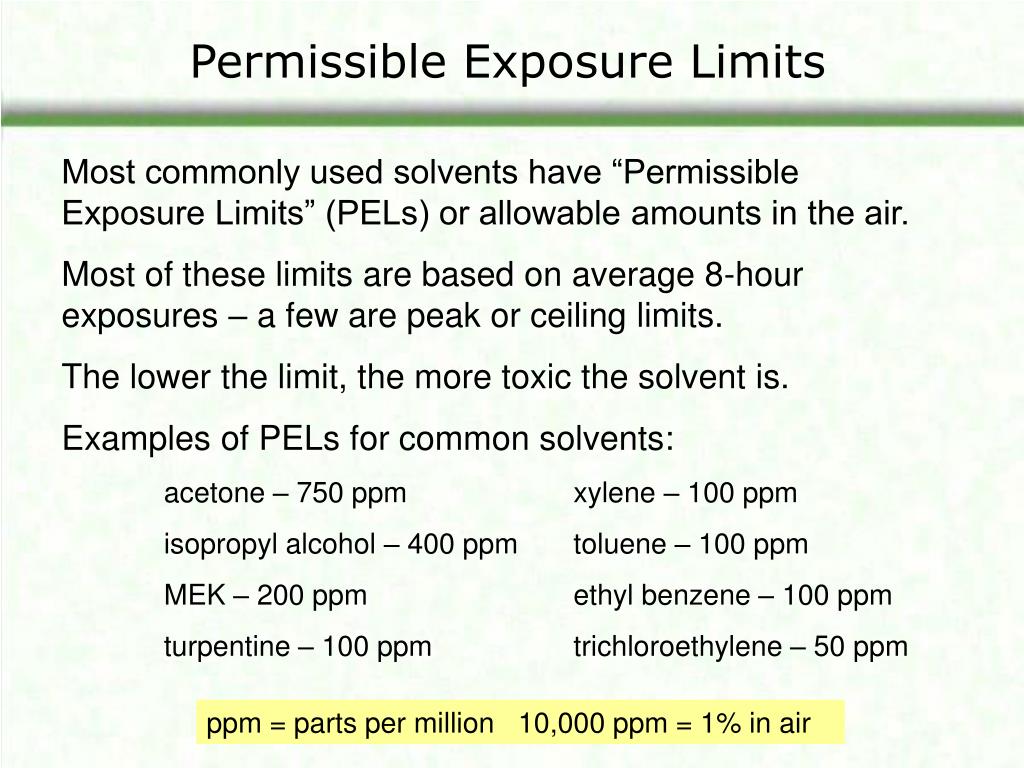 Permissible Exposure Limits

Most commonly used solvents have "Permissible Exposure Limits" (PELs) or allowable amounts in the air.

Most of these limits are based on average 8-hour exposures – a few are peak or ceiling limits.

The lower the limit, the more toxic the solvent is.

Examples of PELs for common solvents:

acetone – 750 ppm

isopropyl alcohol – 400 ppm

MEK – 200 ppm

turpentine – 100 ppm

xylene – 100 ppm

toluene – 100 ppm

ethyl benzene – 100 ppm

trichloroethylene – 50 ppm

ppm = parts per million   10,000 ppm = 1% in air